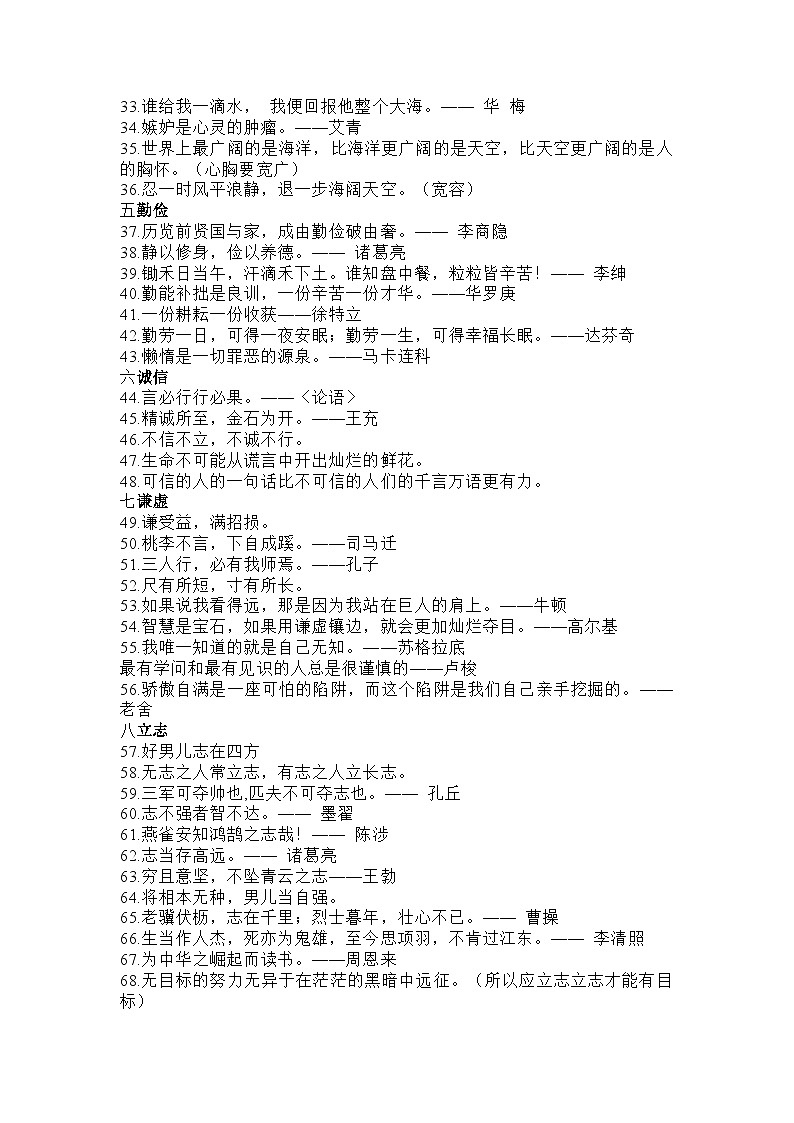 33.谁给我一滴水，  我便回报他整个大海。—— 华  梅
34.嫉妒是心灵的肿瘤。——艾青
35.世界上最广阔的是海洋，比海洋更广阔的是天空，比天空更广阔的是人的胸怀。（心胸要宽广）
36.忍一时风平浪静，退一步海阔天空。（宽容）
五勤俭
37.历览前贤国与家，成由勤俭破由奢。—— 李商隐
38.静以修身，俭以养德。—— 诸葛亮
39.锄禾日当午，汗滴禾下土。谁知盘中餐，粒粒皆辛苦！—— 李绅
40.勤能补拙是良训，一份辛苦一份才华。——华罗庚
41.一份耕耘一份收获——徐特立
42.勤劳一日，可得一夜安眠；勤劳一生，可得幸福长眠。——达芬奇
43.懒惰是一切罪恶的源泉。——马卡连科
六诚信
44.言必行行必果。——〈论语〉
45.精诚所至，金石为开。——王充
46.不信不立，不诚不行。
47.生命不可能从谎言中开出灿烂的鲜花。
48.可信的人的一句话比不可信的人们的千言万语更有力。
七谦虚
49.谦受益，满招损。
50.桃李不言，下自成蹊。——司马迁
51.三人行，必有我师焉。——孔子
52.尺有所短，寸有所长。
53.如果说我看得远，那是因为我站在巨人的肩上。——牛顿
54.智慧是宝石，如果用谦虚镶边，就会更加灿烂夺目。——高尔基
55.我唯一知道的就是自己无知。——苏格拉底
最有学问和最有见识的人总是很谨慎的——卢梭
56.骄傲自满是一座可怕的陷阱，而这个陷阱是我们自己亲手挖掘的。——老舍
八立志
57.好男儿志在四方
58.无志之人常立志，有志之人立长志。
59.三军可夺帅也,匹夫不可夺志也。—— 孔丘
60.志不强者智不达。—— 墨翟
61.燕雀安知鸿鹄之志哉！—— 陈涉
62.志当存高远。—— 诸葛亮
63.穷且意坚，不坠青云之志——王勃
64.将相本无种，男儿当自强。
65.老骥伏枥，志在千里；烈士暮年，壮心不已。—— 曹操
66.生当作人杰，死亦为鬼雄，至今思项羽，不肯过江东。—— 李清照
67.为中华之崛起而读书。——周恩来
68.无目标的努力无异于在茫茫的黑暗中远征。（所以应立志立志才能有目标）